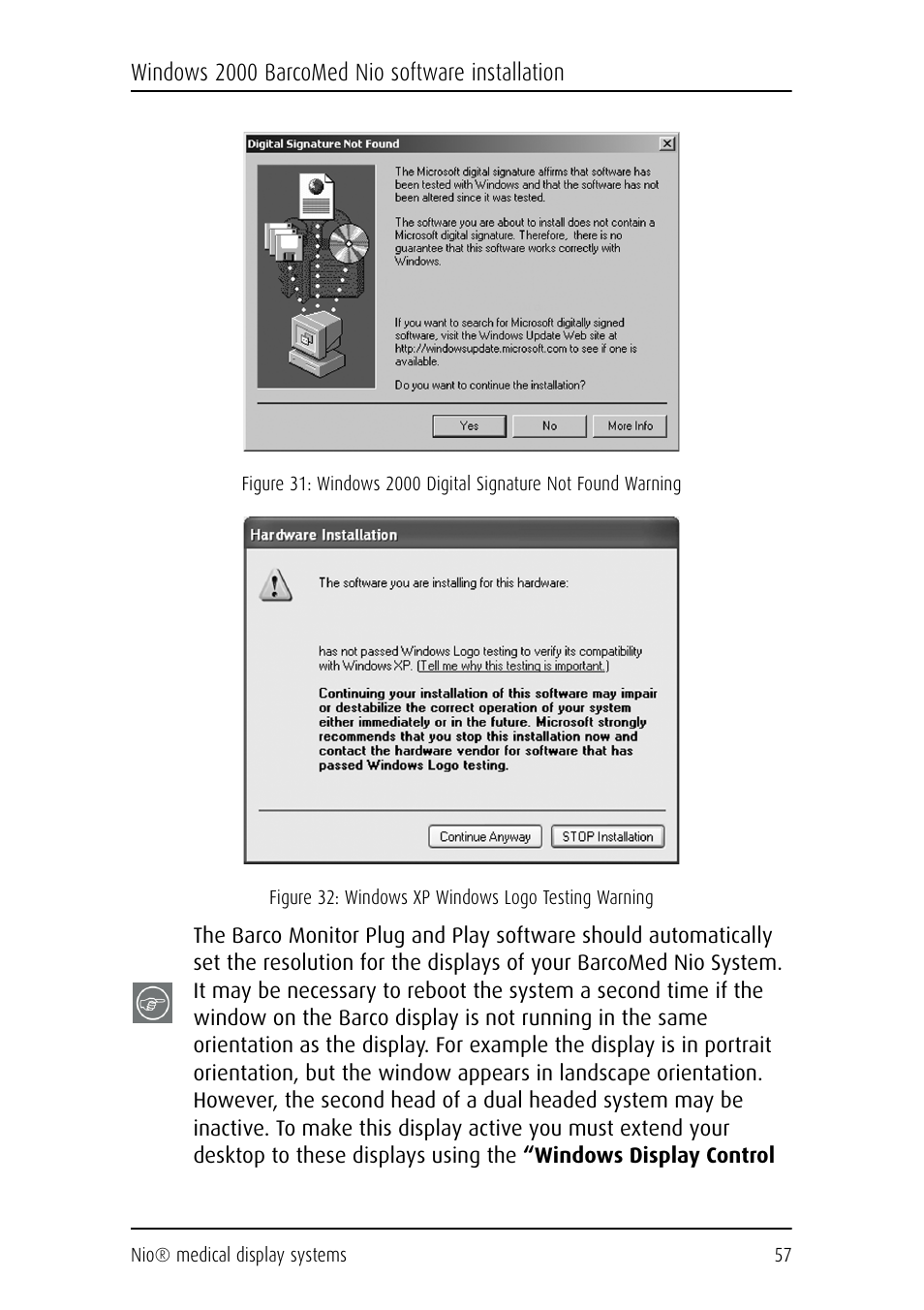 Windows 2000 BarcoMed Nio software installation

Digital Signature Not Found

The Microsoft digital signature affirms that software has been tested with Windows and that the software has not been altered since it was tested.

The software you are about to install does not contain a Microsoft digital signature. Therefore, there is no guarantee that this software works correctly with Windows.

If you want to search for Microsoft digitally signed software, visit the Windows Update Web site at http://windowsupdate.microsoft.com to see if one is available.

Do you want to continue the installation?

Yes No More Info

Figure 31: Windows 2000 Digital Signature Not Found Warning

Hardware Installation

The software you are installing for this hardware:

has not passed Windows Logo testing to verify its compatibility with Windows XP. (Tell me why this testing is important.)

Continuing your installation of this software may impair or destabilize the correct operation of your system either immediately or in the future. Microsoft strongly recommends that you stop this installation now and contact the hardware vendor for software that has passed Windows Logo testing.

Continue Anyway STOP Installation

Figure 32: Windows XP Windows Logo Testing Warning

The Barco Monitor Plug and Play software should automatically set the resolution for the displays of your BarcoMed Nio System. It may be necessary to reboot the system a second time if the window on the Barco display is not running in the same orientation as the display. For example the display is in portrait orientation, but the window appears in landscape orientation. However, the second head of a dual headed system may be inactive. To make this display active you must extend your desktop to these displays using the **“Windows Display Control**

Nio® medical display systems 57